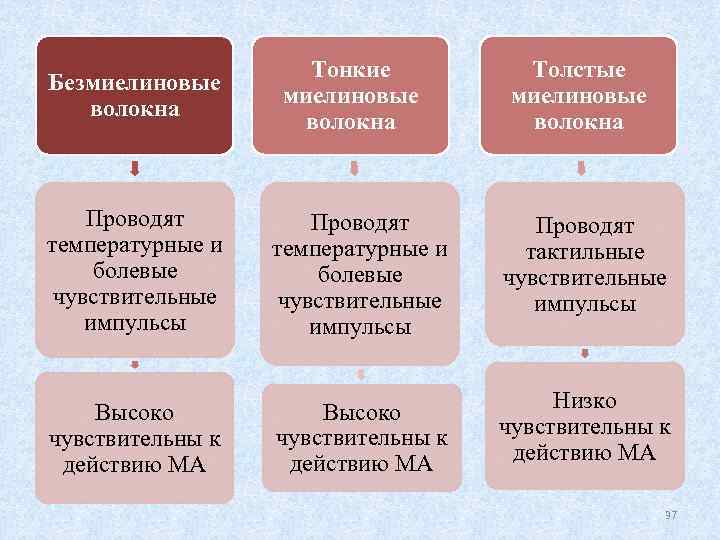 Безмиелиновые волокна

Проводят температурные и болевые чувствительные импульсы

Высоко чувствительны к действию МА

Тонкие миелиновые волокна

Проводят температурные и болевые чувствительные импульсы

Высоко чувствительны к действию МА

Толстые миелиновые волокна

Проводят тактильные чувствительные импульсы

Низко чувствительны к действию МА

97